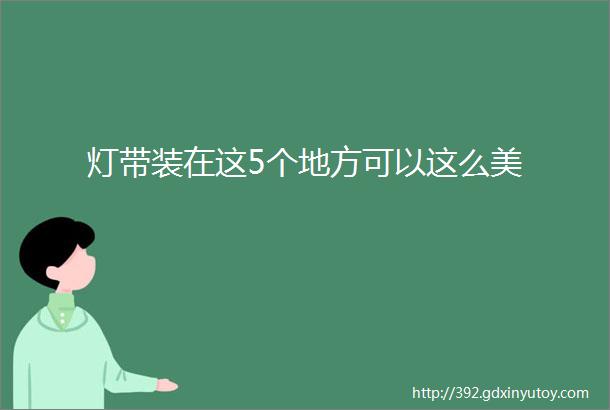 灯带装在这5个地方可以这么美

http://392.gdxinyutoy.com